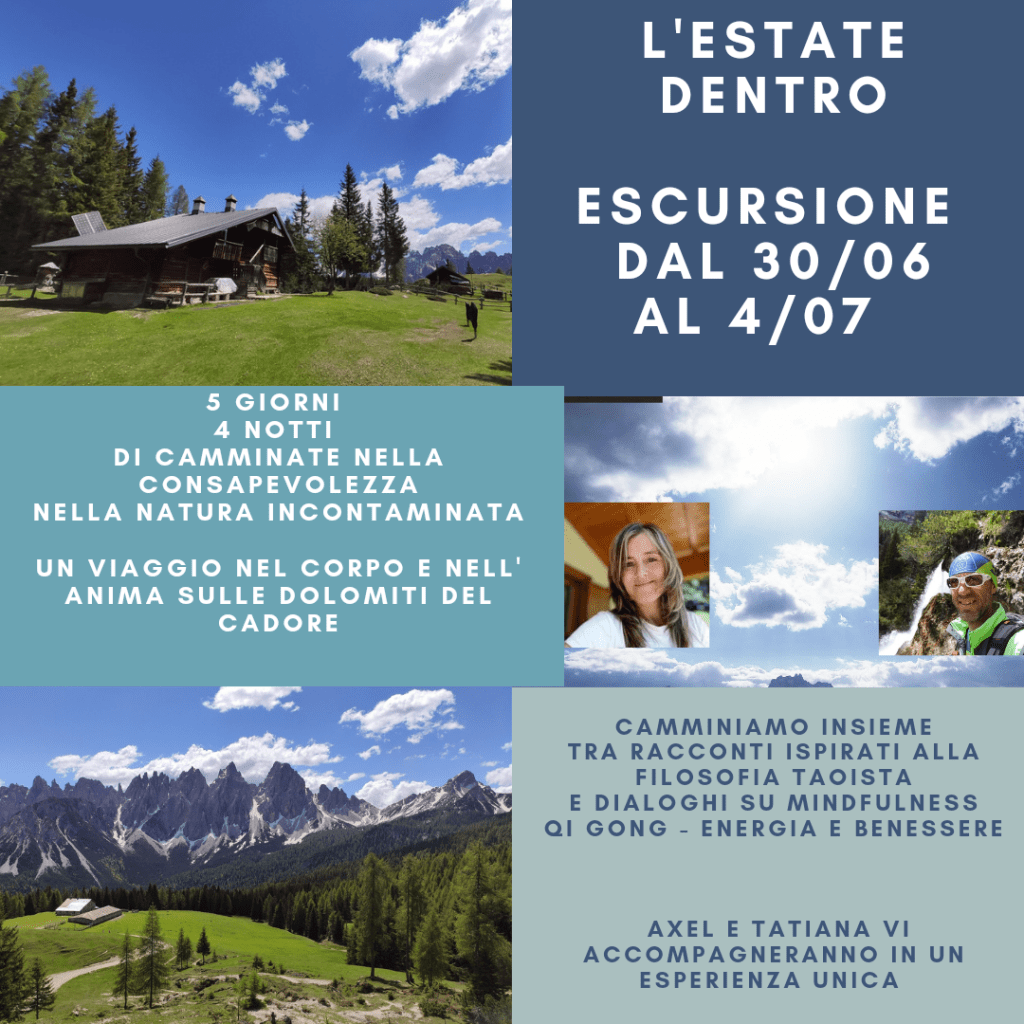 L'ESTATE DENTRO

ESCURSIONE DAL 30/06 AL 4/07

5 GIORNI
4 NOTTI
DI CAMMINATE NELLA CONSAPEVOLEZZA
NELLA NATURA INCONTAMINATA

UN VIAGGIO NEL CORPO E NELL' ANIMA SULLE DOLOMITI DEL CADORE

CAMMINIAMO INSIEME
TRA RACCONTI ISPIRATI ALLA FILOSOFIA TAOISTA
E DIALOGHI SU MINDFULNESS
QI GONG - ENERGIA E BENESSERE

AXEL E TATIANA VI ACCOMPAGNERANNO IN UN ESPERIENZA UNICA